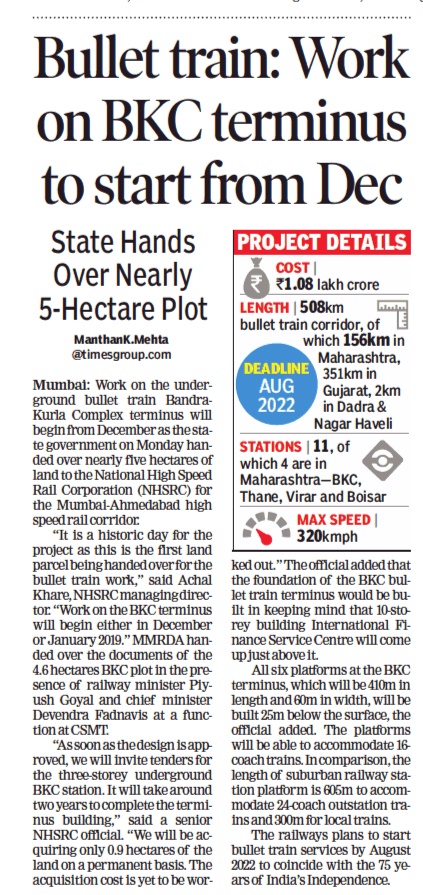 Bullet train: Work on BKC terminus to start from Dec

State Hands Over Nearly 5-Hectare Plot

ManthanK.Mehta
@timesgroup.com

Mumbai: Work on the underground bullet train Bandra-Kurla Complex terminus will begin from December as the state government on Monday handed over nearly five hectares of land to the National High Speed Rail Corporation (NHSRC) for the Mumbai-Ahmedabad high speed rail corridor.

"It is a historic day for the project as this is the first land parcel being handed over for the bullet train work," said Achal Khare, NHSRC managing director. "Work on the BKC terminus will begin either in December or January 2019." MMRDA handed over the documents of the 4.6 hectares BKC plot in the presence of railway minister Piyush Goyal and chief minister Devendra Fadnavis at a function at CSMT.

"As soon as the design is approved, we will invite tenders for the three-storey underground BKC station. It will take around two years to complete the terminus building," said a senior NHSRC official. "We will be acquiring only 0.9 hectares of the land on a permanent basis. The acquisition cost is yet to be worked out." The official added that the foundation of the BKC bullet train terminus would be built in keeping mind that 10-storey building International Finance Service Centre will come up just above it.

All six platforms at the BKC terminus, which will be 410m in length and 60m in width, will be built 25m below the surface, the official added. The platforms will be able to accommodate 16-coach trains. In comparison, the length of suburban railway station platform is 605m to accommodate 24-coach outstation trains and 300m for local trains.

The railways plans to start bullet train services by August 2022 to coincide with the 75 years of India's Independence.

PROJECT DETAILS

COST | ₹1.08 lakh crore

LENGTH | 508km bullet train corridor, of which 156km in Maharashtra, 351km in Gujarat, 2km in Dadra & Nagar Haveli

DEADLINE AUG 2022

STATIONS | 11, of which 4 are in Maharashtra—BKC, Thane, Virar and Boisar

MAX SPEED | 320kmph